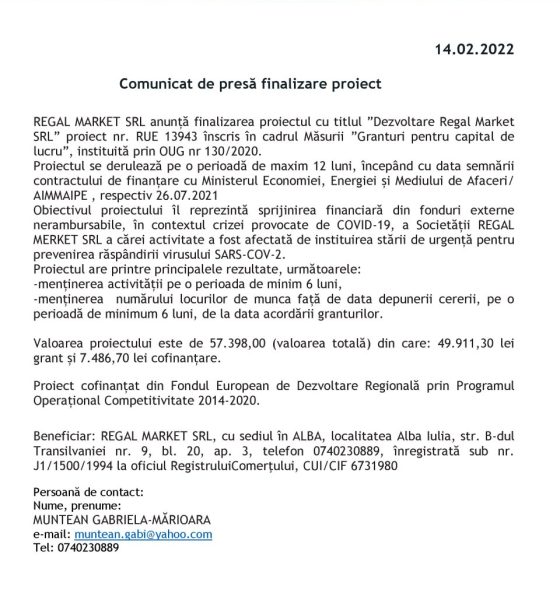 14.02.2022

Comunicat de presă finalizare proiect

REGAL MARKET SRL anunță finalizarea proiectul cu titlul ”Dezvoltare Regal Market SRL” proiect nr. RUE 13943 înscris în cadrul Măsurii ”Granturi pentru capital de lucru”, instituită prin OUG nr 130/2020.
Proiectul se derulează pe o perioadă de maxim 12 luni, începând cu data semnării contractului de finanțare cu Ministerul Economiei, Energiei și Mediului de Afaceri/ AIMMAIPE , respectiv 26.07.2021
Obiectivul proiectului îl reprezintă sprijinirea financiară din fonduri externe nerambursabile, în contextul crizei provocate de COVID-19, a Societății REGAL MERKET SRL a cărei activitate a fost afectată de instituirea stării de urgență pentru prevenirea răspândirii virusului SARS-COV-2.
Proiectul are printre principalele rezultate, următoarele:
-menținerea activității pe o perioada de minim 6 luni,
-menținerea numărului locurilor de munca față de data depunerii cererii, pe o perioadă de minimum 6 luni, de la data acordării granturilor.

Valoarea proiectului este de 57.398,00 (valoarea totală) din care: 49.911,30 lei grant și 7.486,70 lei cofinanțare.

Proiect cofinanțat din Fondul European de Dezvoltare Regională prin Programul Operațional Competitivitate 2014-2020.

Beneficiar: REGAL MARKET SRL, cu sediul în ALBA, localitatea Alba Iulia, str. B-dul Transilvaniei nr. 9, bl. 20, ap. 3, telefon 0740230889, înregistrată sub nr. J1/1500/1994 la oficiul RegistruluiComerțului, CUI/CIF 6731980

Persoană de contact:
Nume, prenume:
MUNTEAN GABRIELA-MĂRIOARA
e-mail: muntean.gabi@yahoo.com
Tel: 0740230889